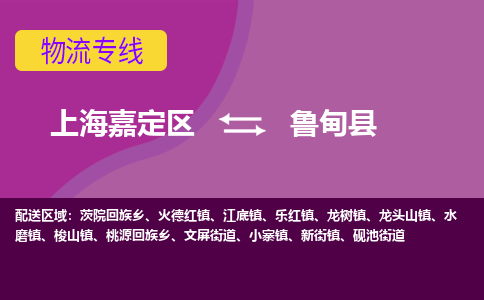 物流专线

上海嘉定区 鲁甸县

配送区域：茨院回族乡、火德红镇、江底镇、乐红镇、龙树镇、龙头山镇、水磨镇、梭山镇、桃源回族乡、文屏街道、小寨镇、新街镇、砚池街道